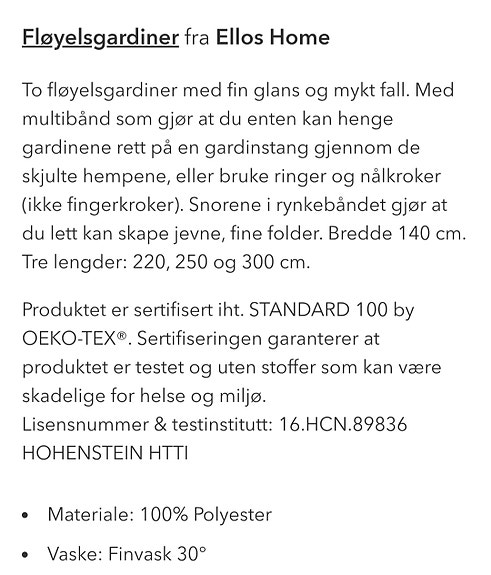 Fløyelsgardiner fra Ellos Home

To fløyelsgardiner med fin glans og mykt fall. Med multibånd som gjør at du enten kan henge gardinene rett på en gardinstang gjennom de skjulte hempene, eller bruke ringer og nålkroker (ikke fingerkroker). Snorene i rynkebåndet gjør at du lett kan skape jevne, fine folder. Bredde 140 cm. Tre lengder: 220, 250 og 300 cm.

Produktet er sertifisert iht. STANDARD 100 by OEKO-TEX®. Sertifiseringen garanterer at produktet er testet og uten stoffer som kan være skadelige for helse og miljø.
Lisensnummer & testinstitutt: 16.HCN.89836 HOHENSTEIN HTTI

• Materiale: 100% Polyester
• Vaske: Finvask 30°